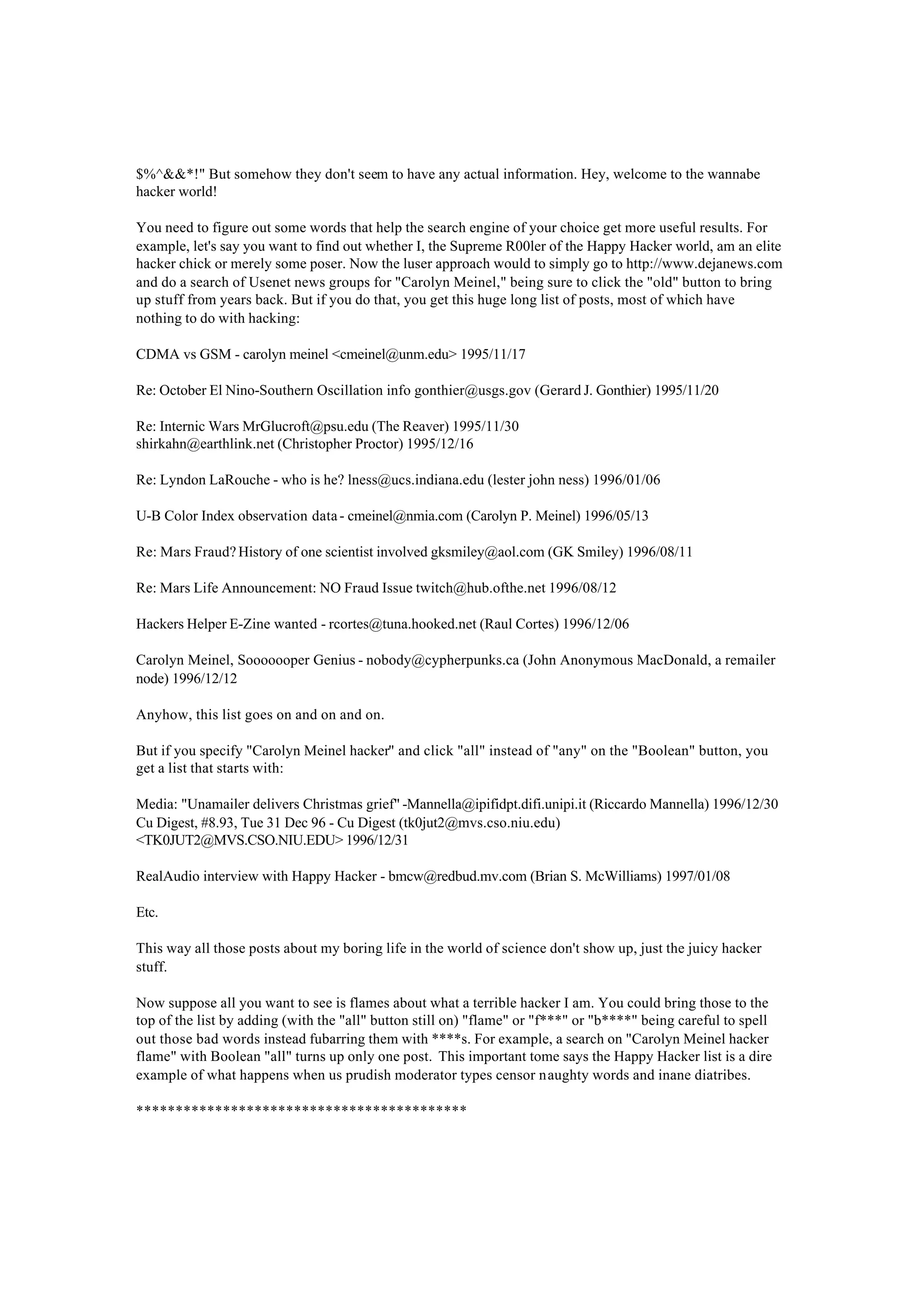 $%^&&*!" But somehow they don't seem to have any actual information. Hey, welcome to the wannabe hacker world!

You need to figure out some words that help the search engine of your choice get more useful results. For example, let's say you want to find out whether I, the Supreme R00ler of the Happy Hacker world, am an elite hacker chick or merely some poser. Now the luser approach would to simply go to http://www.dejanews.com and do a search of Usenet news groups for "Carolyn Meinel," being sure to click the "old" button to bring up stuff from years back. But if you do that, you get this huge long list of posts, most of which have nothing to do with hacking:

CDMA vs GSM - carolyn meinel <cmeinel@unm.edu> 1995/11/17

Re: October El Nino-Southern Oscillation info gonthier@usgs.gov (Gerard J. Gonthier) 1995/11/20

Re: Internic Wars MrGlucroft@psu.edu (The Reaver) 1995/11/30
shirkahn@earthlink.net (Christopher Proctor) 1995/12/16

Re: Lyndon LaRouche - who is he? lness@ucs.indiana.edu (lester john ness) 1996/01/06

U-B Color Index observation data - cmeinel@nmia.com (Carolyn P. Meinel) 1996/05/13

Re: Mars Fraud? History of one scientist involved gksmiley@aol.com (GK Smiley) 1996/08/11

Re: Mars Life Announcement: NO Fraud Issue twitch@hub.ofthe.net 1996/08/12

Hackers Helper E-Zine wanted - rcortes@tuna.hooked.net (Raul Cortes) 1996/12/06

Carolyn Meinel, Sooooooper Genius - nobody@cypherpunks.ca (John Anonymous MacDonald, a remailer node) 1996/12/12

Anyhow, this list goes on and on and on.

But if you specify "Carolyn Meinel hacker" and click "all" instead of "any" on the "Boolean" button, you get a list that starts with:

Media: "Unamailer delivers Christmas grief" -Mannella@ipifidpt.difi.unipi.it (Riccardo Mannella) 1996/12/30
Cu Digest, #8.93, Tue 31 Dec 96 - Cu Digest (tk0jut2@mvs.cso.niu.edu) <TK0JUT2@MVS.CSO.NIU.EDU> 1996/12/31

RealAudio interview with Happy Hacker - bmcw@redbud.mv.com (Brian S. McWilliams) 1997/01/08

Etc.

This way all those posts about my boring life in the world of science don't show up, just the juicy hacker stuff.

Now suppose all you want to see is flames about what a terrible hacker I am. You could bring those to the top of the list by adding (with the "all" button still on) "flame" or "f***" or "b****" being careful to spell out those bad words instead fubarring them with ****s. For example, a search on "Carolyn Meinel hacker flame" with Boolean "all" turns up only one post. This important tome says the Happy Hacker list is a dire example of what happens when us prudish moderator types censor naughty words and inane diatribes.

******************************************